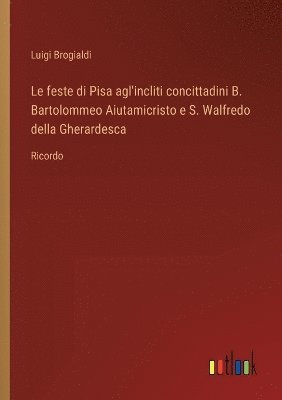 Luigi Brogialdi

Le feste di Pisa agl'incliti concittadini B. Bartolommeo Aiutamicristo e S. Walfredo della Gherardesca

Ricordo

outlook